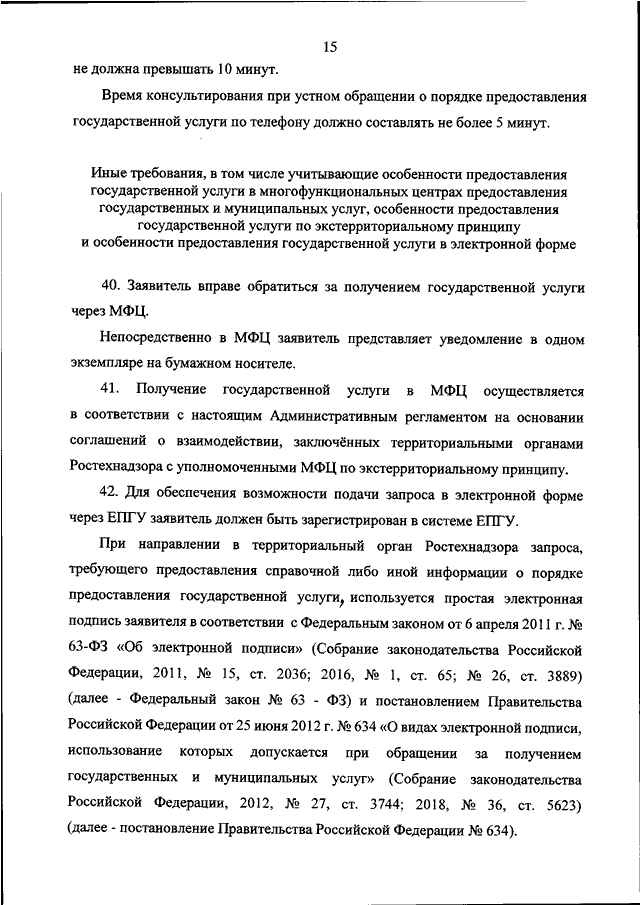 15

не должна превышать 10 минут.

Время консультирования при устном обращении о порядке предоставления государственной услуги по телефону должно составлять не более 5 минут.

Иные требования, в том числе учитывающие особенности предоставления государственной услуги в многофункциональных центрах предоставления государственных и муниципальных услуг, особенности предоставления государственной услуги по экстерриториальному принципу и особенности предоставления государственной услуги в электронной форме

40. Заявитель вправе обратиться за получением государственной услуги через МФЦ.

Непосредственно в МФЦ заявитель представляет уведомление в одном экземпляре на бумажном носителе.

41. Получение государственной услуги в МФЦ осуществляется в соответствии с настоящим Административным регламентом на основании соглашений о взаимодействии, заключённых территориальными органами Ростехнадзора с уполномоченными МФЦ по экстерриториальному принципу.

42. Для обеспечения возможности подачи запроса в электронной форме через ЕПГУ заявитель должен быть зарегистрирован в системе ЕПГУ.

При направлении в территориальный орган Ростехнадзора запроса, требующего предоставления справочной либо иной информации о порядке предоставления государственной услуги, используется простая электронная подпись заявителя в соответствии с Федеральным законом от 6 апреля 2011 г. № 63-ФЗ «Об электронной подписи» (Собрание законодательства Российской Федерации, 2011, № 15, ст. 2036; 2016, № 1, ст. 65; № 26, ст. 3889) (далее - Федеральный закон № 63 - ФЗ) и постановлением Правительства Российской Федерации от 25 июня 2012 г. № 634 «О видах электронной подписи, использование которых допускается при обращении за получением государственных и муниципальных услуг» (Собрание законодательства Российской Федерации, 2012, № 27, ст. 3744; 2018, № 36, ст. 5623) (далее - постановление Правительства Российской Федерации № 634).